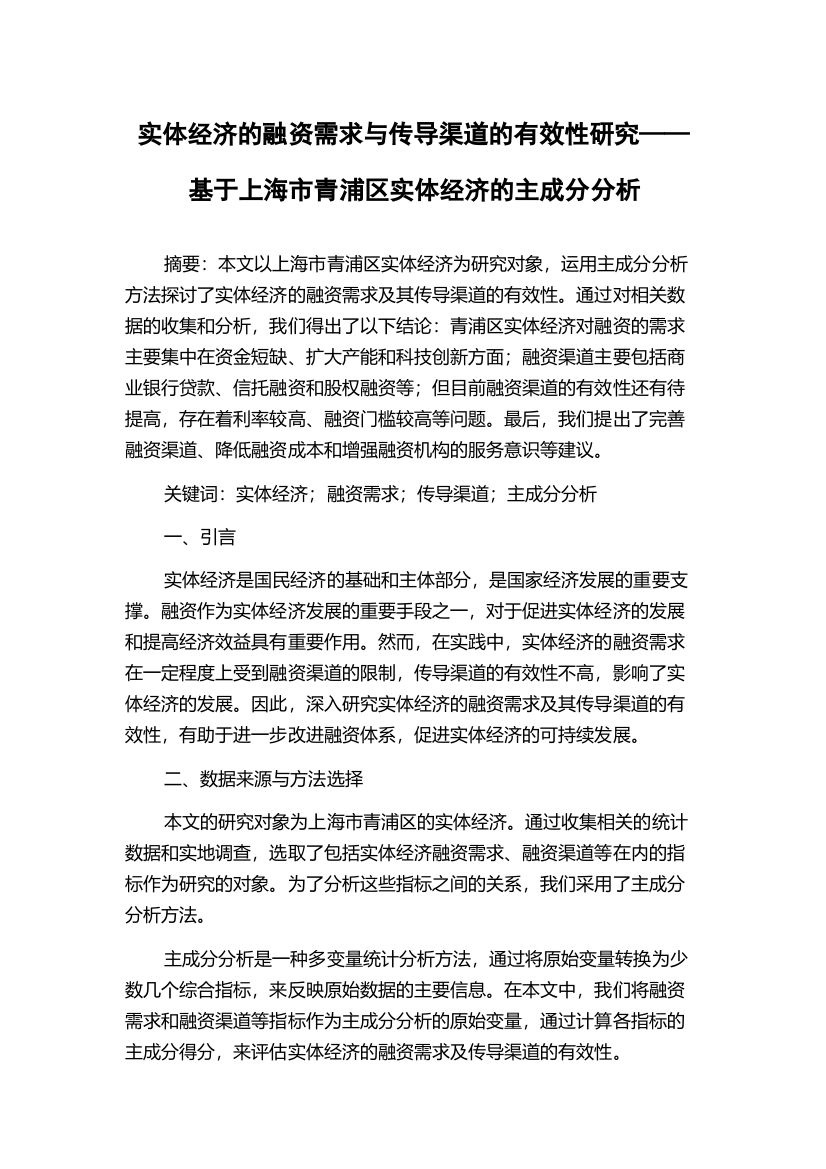 实体经济的融资需求与传导渠道的有效性研究——基于上海市青浦区实体经济的主成分分析

摘要：本文以上海市青浦区实体经济为研究对象，运用主成分分析方法探讨了实体经济的融资需求及其传导渠道的有效性。通过对相关数据的收集和分析，我们得出了以下结论：青浦区实体经济对融资的需求主要集中在资金短缺、扩大产能和科技创新方面；融资渠道主要包括商业银行贷款、信托融资和股权融资等；但目前融资渠道的有效性还有待提高，存在着利率较高、融资门槛较高等问题。最后，我们提出了完善融资渠道、降低融资成本和增强融资机构的服务意识等建议。

关键词：实体经济；融资需求；传导渠道；主成分分析

一、引言

实体经济是国民经济的基础和主体部分，是国家经济发展的重要支撑。融资作为实体经济发展的重要手段之一，对于促进实体经济的发展和提高经济效益具有重要作用。然而，在实践中，实体经济的融资需求在一定程度上受到融资渠道的限制，传导渠道的有效性不高，影响了实体经济的发展。因此，深入研究实体经济的融资需求及其传导渠道的有效性，有助于进一步改进融资体系，促进实体经济的可持续发展。

二、数据来源与方法选择

本文的研究对象为上海市青浦区的实体经济。通过收集相关的统计数据和实地调查，选取了包括实体经济融资需求、融资渠道等在内的指标作为研究的对象。为了分析这些指标之间的关系，我们采用了主成分分析方法。

主成分分析是一种多变量统计分析方法，通过将原始变量转换为少数几个综合指标，来反映原始数据的主要信息。在本文中，我们将融资需求和融资渠道等指标作为主成分分析的原始变量，通过计算各指标的主成分得分，来评估实体经济的融资需求及传导渠道的有效性。